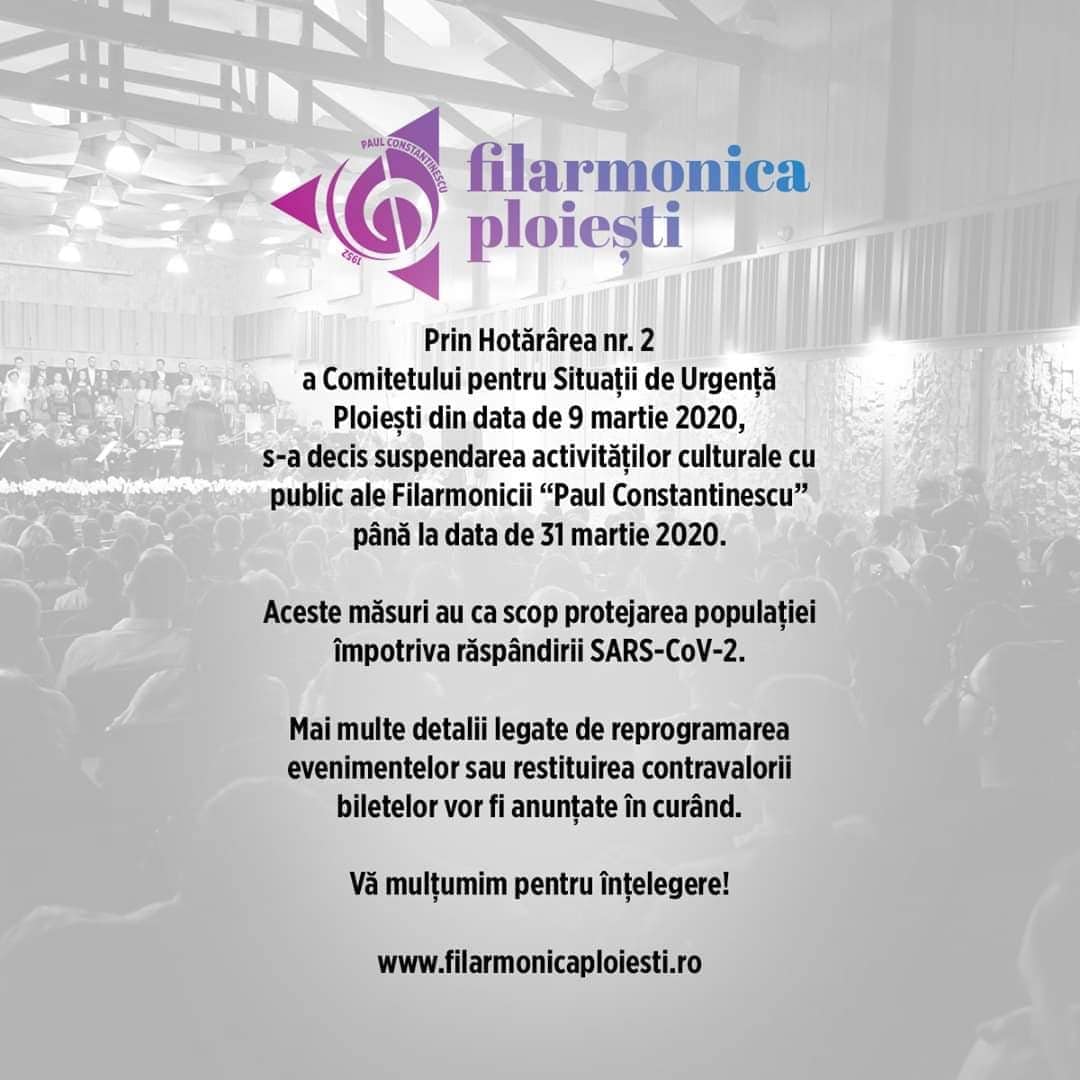 PAUL CONSTANTINESCU
1952
filarmonica
ploiești

Prin Hotărârea nr. 2 a Comitetului pentru Situații de Urgență Ploiești din data de 9 martie 2020, s-a decis suspendarea activităților culturale cu public ale Filarmonicii "Paul Constantinescu" până la data de 31 martie 2020.

Aceste măsuri au ca scop protejarea populației împotriva răspândirii SARS-CoV-2.

Mai multe detalii legate de reprogramarea evenimentelor sau restituirea contravalorii biletelor vor fi anunțate în curând.

Vă mulțumim pentru înțelegere!

www.filarmonicaploiesti.ro